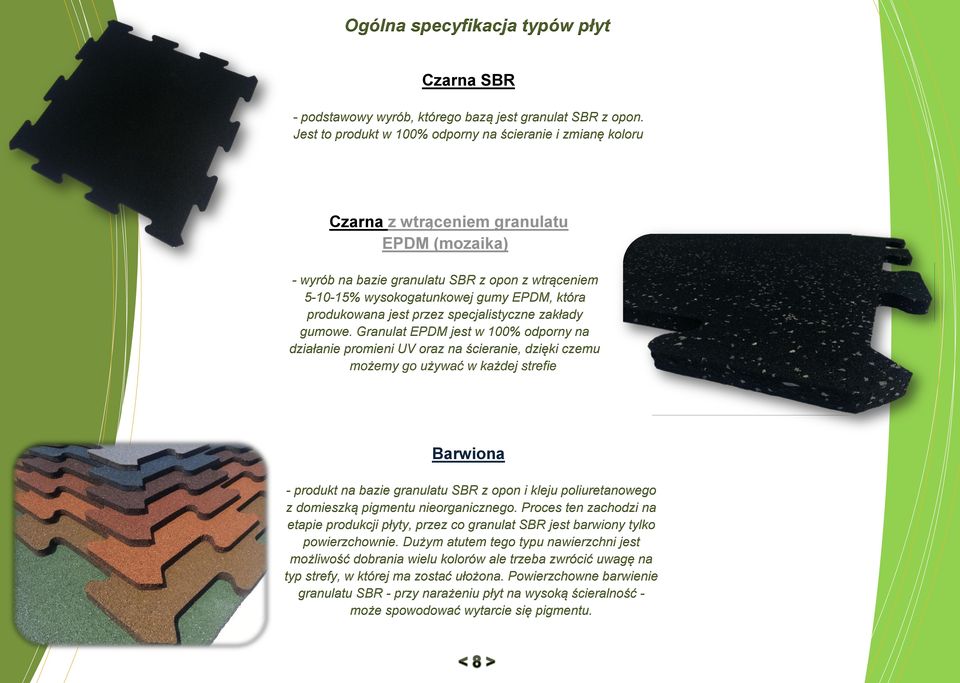 Ogólna specyfikacja typów płyt

Czarna SBR

- podstawowy wyrób, którego bazą jest granulat SBR z opon. Jest to produkt w 100% odporny na ścieranie i zmianę koloru

Czarna z wtrąceniem granulatu EPDM (mozaika)

- wyrób na bazie granulatu SBR z opon z wtrąceniem 5-10-15% wysokogatunkowej gumy EPDM, która produkowana jest przez specjalistyczne zakłady gumowe. Granulat EPDM jest w 100% odporny na działanie promieni UV oraz na ścieranie, dzięki czemu możemy go używać w każdej strefie

Barwiona

- produkt na bazie granulatu SBR z opon i kleju poliuretanowego z domieszką pigmentu nieorganicznego. Proces ten zachodzi na etapie produkcji płyty, przez co granulat SBR jest barwiony tylko powierzchownie. Dużym atutem tego typu nawierzchni jest możliwość dobrania wielu kolorów ale trzeba zwrócić uwagę na typ strefy, w której ma zostać ułożona. Powierzchowne barwienie granulatu SBR - przy narażeniu płyt na wysoką ścieralność - może spowodować wytarcie się pigmentu.

< 8 >